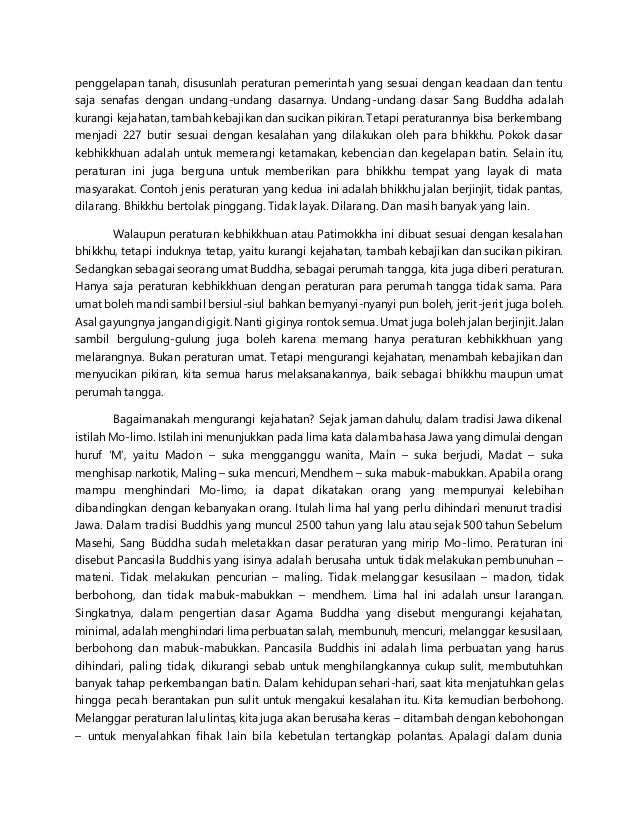 penggelapan tanah, disusunlah peraturan pemerintah yang sesuai dengan keadaan dan tentu saja senafas dengan undang-undang dasarnya. Undang-undang dasar Sang Buddha adalah kurangi kejahatan, tambah kebajikan dan sucikan pikiran. Tetapi peraturannya bisa berkembang menjadi 227 butir sesuai dengan kesalahan yang dilakukan oleh para bhikkhu. Pokok dasar kebhikkhuan adalah untuk memerangi ketamakan, kebencian dan kegelapan batin. Selain itu, peraturan ini juga berguna untuk memberikan para bhikkhu tempat yang layak di mata masyarakat. Contoh jenis peraturan yang kedua ini adalah bhikkhu jalan berjinjit, tidak pantas, dilarang. Bhikkhu bertolak pinggang. Tidak layak. Dilarang. Dan masih banyak yang lain.

Walaupun peraturan kebhikkhuan atau Patimokkha ini dibuat sesuai dengan kesalahan bhikkhu, tetapi induknya tetap, yaitu kurangi kejahatan, tambah kebajikan dan sucikan pikiran. Sedangkan sebagai seorang umat Buddha, sebagai perumah tangga, kita juga diberi peraturan. Hanya saja peraturan kebhikkhuan dengan peraturan para perumah tangga tidak sama. Para umat boleh mandi sambil bersiul-siul bahkan bernyanyi-nyanyi pun boleh, jerit-jerit juga boleh. Asal gayungnya jangan digigit. Nanti giginya rontok semua. Umat juga boleh jalan berjinjit. Jalan sambil bergulung-gulung juga boleh karena memang hanya peraturan kebhikkhuan yang melarangnya. Bukan peraturan umat. Tetapi mengurangi kejahatan, menambah kebajikan dan menyucikan pikiran, kita semua harus melaksanakannya, baik sebagai bhikkhu maupun umat perumah tangga.

Bagaimanakah mengurangi kejahatan? Sejak jaman dahulu, dalam tradisi Jawa dikenal istilah Mo-limo. Istilah ini menunjukkan pada lima kata dalam bahasa Jawa yang dimulai dengan huruf 'M', yaitu Madon – suka mengganggu wanita, Main – suka berjudi, Madat – suka menghisap narkotik, Maling – suka mencuri, Mendhem – suka mabuk-mabukkan. Apabila orang mampu menghindari Mo-limo, ia dapat dikatakan orang yang mempunyai kelebihan dibandingkan dengan kebanyakan orang. Itulah lima hal yang perlu dihindari menurut tradisi Jawa. Dalam tradisi Buddhis yang muncul 2500 tahun yang lalu atau sejak 500 tahun Sebelum Masehi, Sang Buddha sudah meletakkan dasar peraturan yang mirip Mo-limo. Peraturan ini disebut Pancasila Buddhis yang isinya adalah berusaha untuk tidak melakukan pembunuhan – mateni. Tidak melakukan pencurian – maling. Tidak melanggar kesusilaan – madon, tidak berbohong, dan tidak mabuk-mabukkan – mendhem. Lima hal ini adalah unsur larangan. Singkatnya, dalam pengertian dasar Agama Buddha yang disebut mengurangi kejahatan, minimal, adalah menghindari lima perbuatan salah, membunuh, mencuri, melanggar kesusilaan, berbohong dan mabuk-mabukkan. Pancasila Buddhis ini adalah lima perbuatan yang harus dihindari, paling tidak, dikurangi sebab untuk menghilangkannya cukup sulit, membutuhkan banyak tahap perkembangan batin. Dalam kehidupan sehari-hari, saat kita menjatuhkan gelas hingga pecah berantakan pun sulit untuk mengakui kesalahan itu. Kita kemudian berbohong. Melanggar peraturan lalu lintas, kita juga akan berusaha keras – ditambah dengan kebohongan – untuk menyalahkan fihak lain bila kebetulan tertangkap polantas. Apalagi dalam dunia